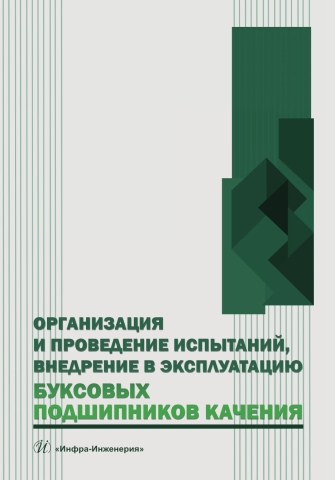 ОРГАНИЗАЦИЯ
И ПРОВЕДЕНИЕ ИСПЫТАНИЙ,
ВНЕДРЕНИЕ В ЭКСПЛУАТАЦИЮ
БУКСОВЫХ
ПОДШИПНИКОВ КАЧЕНИЯ

И «Инфра-Инженерия»